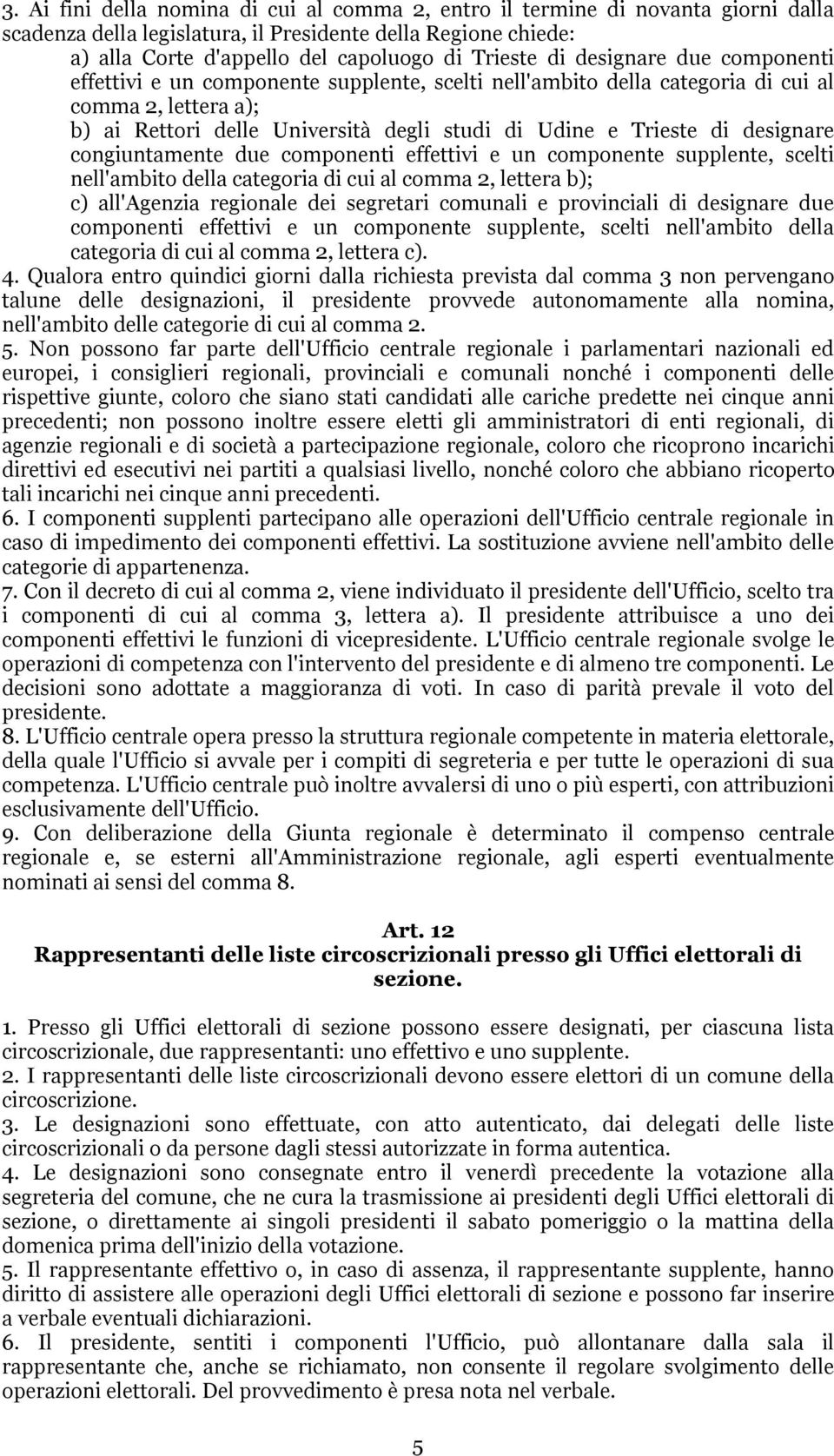 3. Ai fini della nomina di cui al comma 2, entro il termine di novanta giorni dalla scadenza della legislatura, il Presidente della Regione chiede:
a) alla Corte d'appello del capoluogo di Trieste di designare due componenti effettivi e un componente supplente, scelti nell'ambito della categoria di cui al comma 2, lettera a);
b) ai Rettori delle Università degli studi di Udine e Trieste di designare congiuntamente due componenti effettivi e un componente supplente, scelti nell'ambito della categoria di cui al comma 2, lettera b);
c) all'Agenzia regionale dei segretari comunali e provinciali di designare due componenti effettivi e un componente supplente, scelti nell'ambito della categoria di cui al comma 2, lettera c).
4. Qualora entro quindici giorni dalla richiesta prevista dal comma 3 non pervengano talune delle designazioni, il presidente provvede autonomamente alla nomina, nell'ambito delle categorie di cui al comma 2.
5. Non possono far parte dell'Ufficio centrale regionale i parlamentari nazionali ed europei, i consiglieri regionali, provinciali e comunali nonché i componenti delle rispettive giunte, coloro che siano stati candidati alle cariche predette nei cinque anni precedenti; non possono inoltre essere eletti gli amministratori di enti regionali, di agenzie regionali e di società a partecipazione regionale, coloro che ricoprono incarichi direttivi ed esecutivi nei partiti a qualsiasi livello, nonché coloro che abbiano ricoperto tali incarichi nei cinque anni precedenti.
6. I componenti supplenti partecipano alle operazioni dell'Ufficio centrale regionale in caso di impedimento dei componenti effettivi. La sostituzione avviene nell'ambito delle categorie di appartenenza.
7. Con il decreto di cui al comma 2, viene individuato il presidente dell'Ufficio, scelto tra i componenti di cui al comma 3, lettera a). Il presidente attribuisce a uno dei componenti effettivi le funzioni di vicepresidente. L'Ufficio centrale regionale svolge le operazioni di competenza con l'intervento del presidente e di almeno tre componenti. Le decisioni sono adottate a maggioranza di voti. In caso di parità prevale il voto del presidente.
8. L'Ufficio centrale opera presso la struttura regionale competente in materia elettorale, della quale l'Ufficio si avvale per i compiti di segreteria e per tutte le operazioni di sua competenza. L'Ufficio centrale può inoltre avvalersi di uno o più esperti, con attribuzioni esclusivamente dell'Ufficio.
9. Con deliberazione della Giunta regionale è determinato il compenso centrale regionale e, se esterni all'Amministrazione regionale, agli esperti eventualmente nominati ai sensi del comma 8.

Art. 12
Rappresentanti delle liste circoscrizionali presso gli Uffici elettorali di sezione.

1. Presso gli Uffici elettorali di sezione possono essere designati, per ciascuna lista circoscrizionale, due rappresentanti: uno effettivo e uno supplente.
2. I rappresentanti delle liste circoscrizionali devono essere elettori di un comune della circoscrizione.
3. Le designazioni sono effettuate, con atto autenticato, dai delegati delle liste circoscrizionali o da persone dagli stessi autorizzate in forma autentica.
4. Le designazioni sono consegnate entro il venerdì precedente la votazione alla segreteria del comune, che ne cura la trasmissione ai presidenti degli Uffici elettorali di sezione, o direttamente ai singoli presidenti il sabato pomeriggio o la mattina della domenica prima dell'inizio della votazione.
5. Il rappresentante effettivo o, in caso di assenza, il rappresentante supplente, hanno diritto di assistere alle operazioni degli Uffici elettorali di sezione e possono far inserire a verbale eventuali dichiarazioni.
6. Il presidente, sentiti i componenti l'Ufficio, può allontanare dalla sala il rappresentante che, anche se richiamato, non consente il regolare svolgimento delle operazioni elettorali. Del provvedimento è presa nota nel verbale.

5